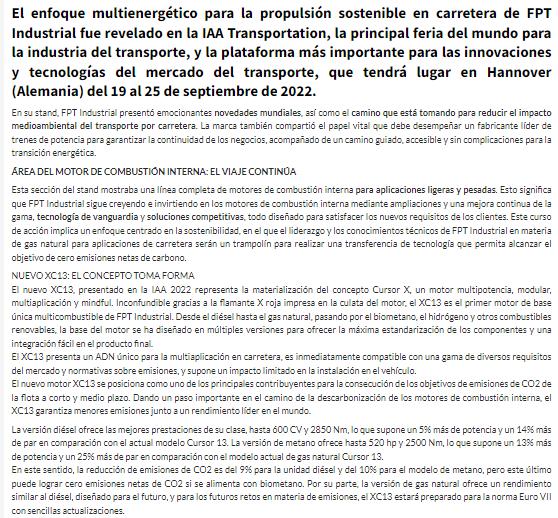 El enfoque multienergético para la propulsión sostenible en carretera de FPT Industrial fue revelado en la IAA Transportation, la principal feria del mundo para la industria del transporte, y la plataforma más importante para las innovaciones y tecnologías del mercado del transporte, que tendrá lugar en Hannover (Alemania) del 19 al 25 de septiembre de 2022.

En su stand, FPT Industrial presentó emocionantes novedades mundiales, así como el camino que está tomando para reducir el impacto medioambiental del transporte por carretera. La marca también compartió el papel vital que debe desempeñar un fabricante líder de trenes de potencia para garantizar la continuidad de los negocios, acompañado de un camino guiado, accesible y sin complicaciones para la transición energética.

ÁREA DEL MOTOR DE COMBUSTIÓN INTERNA: EL VIAJE CONTINÚA

Esta sección del stand mostraba una línea completa de motores de combustión interna para aplicaciones ligeras y pesadas. Esto significa que FPT Industrial sigue creyendo e invirtiendo en los motores de combustión interna mediante ampliaciones y una mejora continua de la gama, tecnología de vanguardia y soluciones competitivas, todo diseñado para satisfacer los nuevos requisitos de los clientes. Este curso de acción implica un enfoque centrado en la sostenibilidad, en el que el liderazgo y los conocimientos técnicos de FPT Industrial en materia de gas natural para aplicaciones de carretera serán un trampolín para realizar una transferencia de tecnología que permita alcanzar el objetivo de cero emisiones netas de carbono.

NUEVO XC13: EL CONCEPTO TOMA FORMA
El nuevo XC13, presentado en la IAA 2022 representa la materialización del concepto Cursor X, un motor multipotencia, modular, multiaplicación y mindful. Inconfundible gracias a la flamante X roja impresa en la culata del motor, el XC13 es el primer motor de base única multicombustible de FPT Industrial. Desde el diésel hasta el gas natural, pasando por el biometano, el hidrógeno y otros combustibles renovables, la base del motor se ha diseñado en múltiples versiones para ofrecer la máxima estandarización de los componentes y una integración fácil en el producto final.
El XC13 presenta un ADN único para la multiaplicación en carretera, es inmediatamente compatible con una gama de diversos requisitos del mercado y normativas sobre emisiones, y supone un impacto limitado en la instalación en el vehículo.
El nuevo motor XC13 se posiciona como uno de los principales contribuyentes para la consecución de los objetivos de emisiones de CO2 de la flota a corto y medio plazo. Dando un paso importante en el camino de la descarbonización de los motores de combustión interna, el XC13 garantiza menores emisiones junto a un rendimiento líder en el mundo.

La versión diésel ofrece las mejores prestaciones de su clase, hasta 600 CV y 2850 Nm, lo que supone un 5% más de potencia y un 14% más de par en comparación con el actual modelo Cursor 13. La versión de metano ofrece hasta 520 hp y 2500 Nm, lo que supone un 13% más de potencia y un 25% más de par en comparación con el modelo actual de gas natural Cursor 13.
En este sentido, la reducción de emisiones de CO2 es del 9% para la unidad diésel y del 10% para el modelo de metano, pero este último puede lograr cero emisiones netas de CO2 si se alimenta con biometano. Por su parte, la versión de gas natural ofrece un rendimiento similar al diésel, diseñado para el futuro, y para los futuros retos en materia de emisiones, el XC13 estará preparado para la norma Euro VII con sencillas actualizaciones.